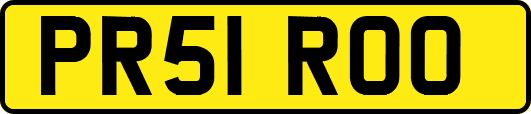 PR51 ROO